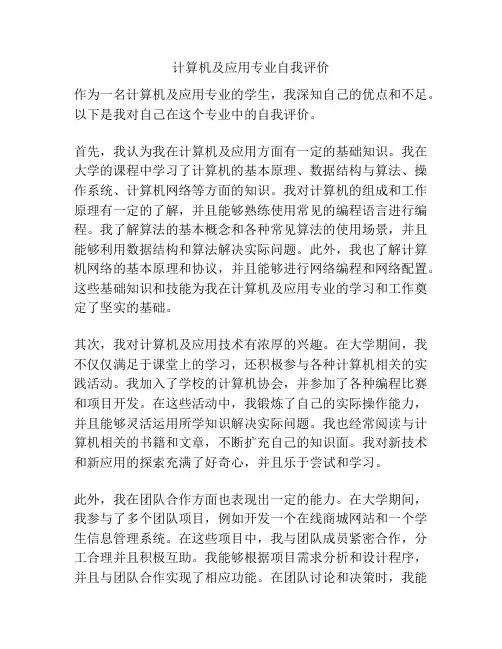 计算机及应用专业自我评价

作为一名计算机及应用专业的学生，我深知自己的优点和不足。以下是我对自己在这个专业中的自我评价。

首先，我认为我在计算机及应用方面有一定的基础知识。我在大学的课程中学习了计算机的基本原理、数据结构与算法、操作系统、计算机网络等方面的知识。我对计算机的组成和工作原理有一定的了解，并且能够熟练使用常见的编程语言进行编程。我了解算法的基本概念和各种常见算法的使用场景，并且能够利用数据结构和算法解决实际问题。此外，我也了解计算机网络的基本原理和协议，并且能够进行网络编程和网络配置。这些基础知识和技能为我在计算机及应用专业的学习和工作奠定了坚实的基础。

其次，我对计算机及应用技术有浓厚的兴趣。在大学期间，我不仅仅满足于课堂上的学习，还积极参与各种计算机相关的实践活动。我加入了学校的计算机协会，并参加了各种编程比赛和项目开发。在这些活动中，我锻炼了自己的实际操作能力，并且能够灵活运用所学知识解决实际问题。我也经常阅读与计算机相关的书籍和文章，不断扩充自己的知识面。我对新技术和新应用的探索充满了好奇心，并且乐于尝试和学习。

此外，我在团队合作方面也表现出一定的能力。在大学期间，我参与了多个团队项目，例如开发一个在线商城网站和一个学生信息管理系统。在这些项目中，我与团队成员紧密合作，分工合理并且积极互助。我能够根据项目需求分析和设计程序，并且与团队合作实现了相应功能。在团队讨论和决策时，我能